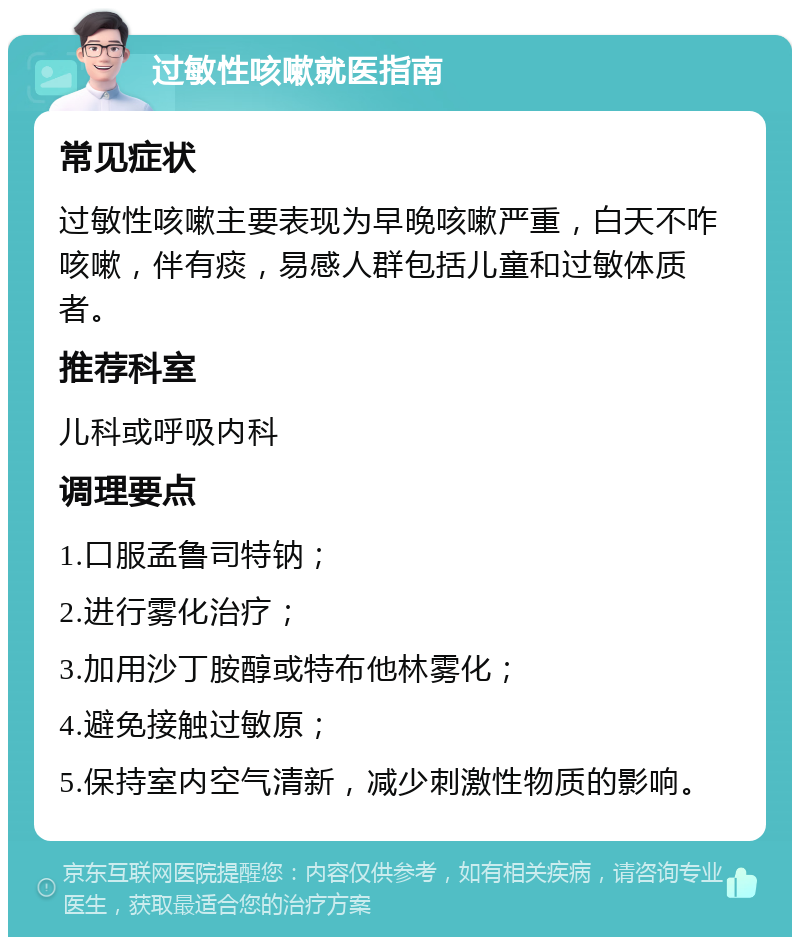 过敏性咳嗽就医指南

常见症状

过敏性咳嗽主要表现为早晚咳嗽严重，白天不咋咳嗽，伴有痰，易感人群包括儿童和过敏体质者。

推荐科室

儿科或呼吸内科

调理要点

1.口服孟鲁司特钠；

2.进行雾化治疗；

3.加用沙丁胺醇或特布他林雾化；

4.避免接触过敏原；

5.保持室内空气清新，减少刺激性物质的影响。

京东互联网医院提醒您：内容仅供参考，如有相关疾病，请咨询专业医生，获取最适合您的治疗方案